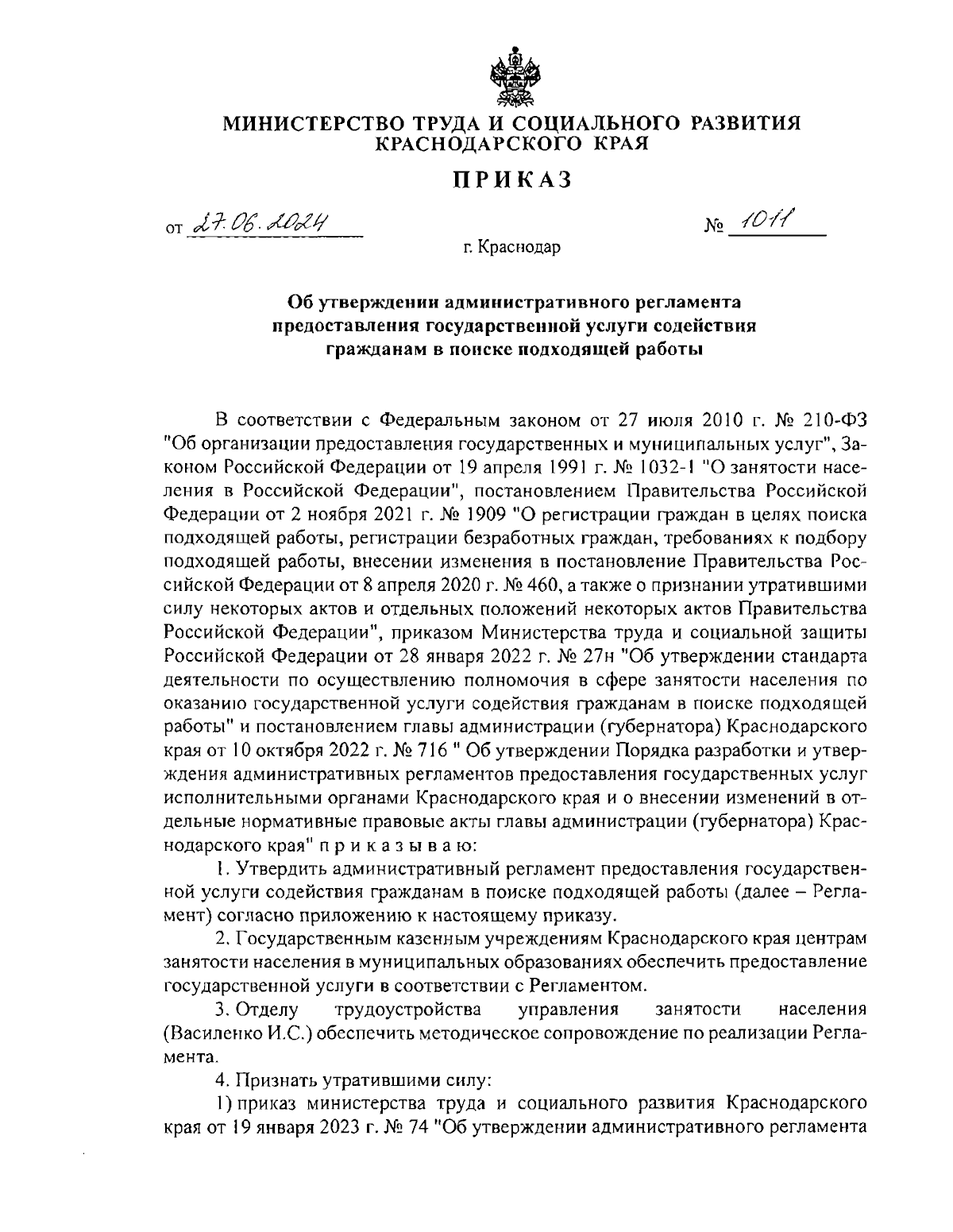 МИНИСТЕРСТВО ТРУДА И СОЦИАЛЬНОГО РАЗВИТИЯ КРАСНОДАРСКОГО КРАЯ

ПРИКАЗ

от 27.06.2024 № 1011

г. Краснодар

Об утверждении административного регламента предоставления государственной услуги содействия гражданам в поиске подходящей работы

В соответствии с Федеральным законом от 27 июля 2010 г. № 210-ФЗ "Об организации предоставления государственных и муниципальных услуг", Законом Российской Федерации от 19 апреля 1991 г. № 1032-1 "О занятости населения в Российской Федерации", постановлением Правительства Российской Федерации от 2 ноября 2021 г. № 1909 "О регистрации граждан в целях поиска подходящей работы, регистрации безработных граждан, требованиях к подбору подходящей работы, внесении изменения в постановление Правительства Российской Федерации от 8 апреля 2020 г. № 460, а также о признании утратившими силу некоторых актов и отдельных положений некоторых актов Правительства Российской Федерации", приказом Министерства труда и социальной защиты Российской Федерации от 28 января 2022 г. № 27н "Об утверждении стандарта деятельности по осуществлению полномочия в сфере занятости населения по оказанию государственной услуги содействия гражданам в поиске подходящей работы" и постановлением главы администрации (губернатора) Краснодарского края от 10 октября 2022 г. № 716 " Об утверждении Порядка разработки и утверждения административных регламентов предоставления государственных услуг исполнительными органами Краснодарского края и о внесении изменений в отдельные нормативные правовые акты главы администрации (губернатора) Краснодарского края" п р и к а з ы в а ю:

1. Утвердить административный регламент предоставления государственной услуги содействия гражданам в поиске подходящей работы (далее – Регламент) согласно приложению к настоящему приказу.

2. Государственным казенным учреждениям Краснодарского края центрам занятости населения в муниципальных образованиях обеспечить предоставление государственной услуги в соответствии с Регламентом.

3. Отделу трудоустройства управления занятости населения (Василенко И.С.) обеспечить методическое сопровождение по реализации Регламента.

4. Признать утратившими силу:

1) приказ министерства труда и социального развития Краснодарского края от 19 января 2023 г. № 74 "Об утверждении административного регламента